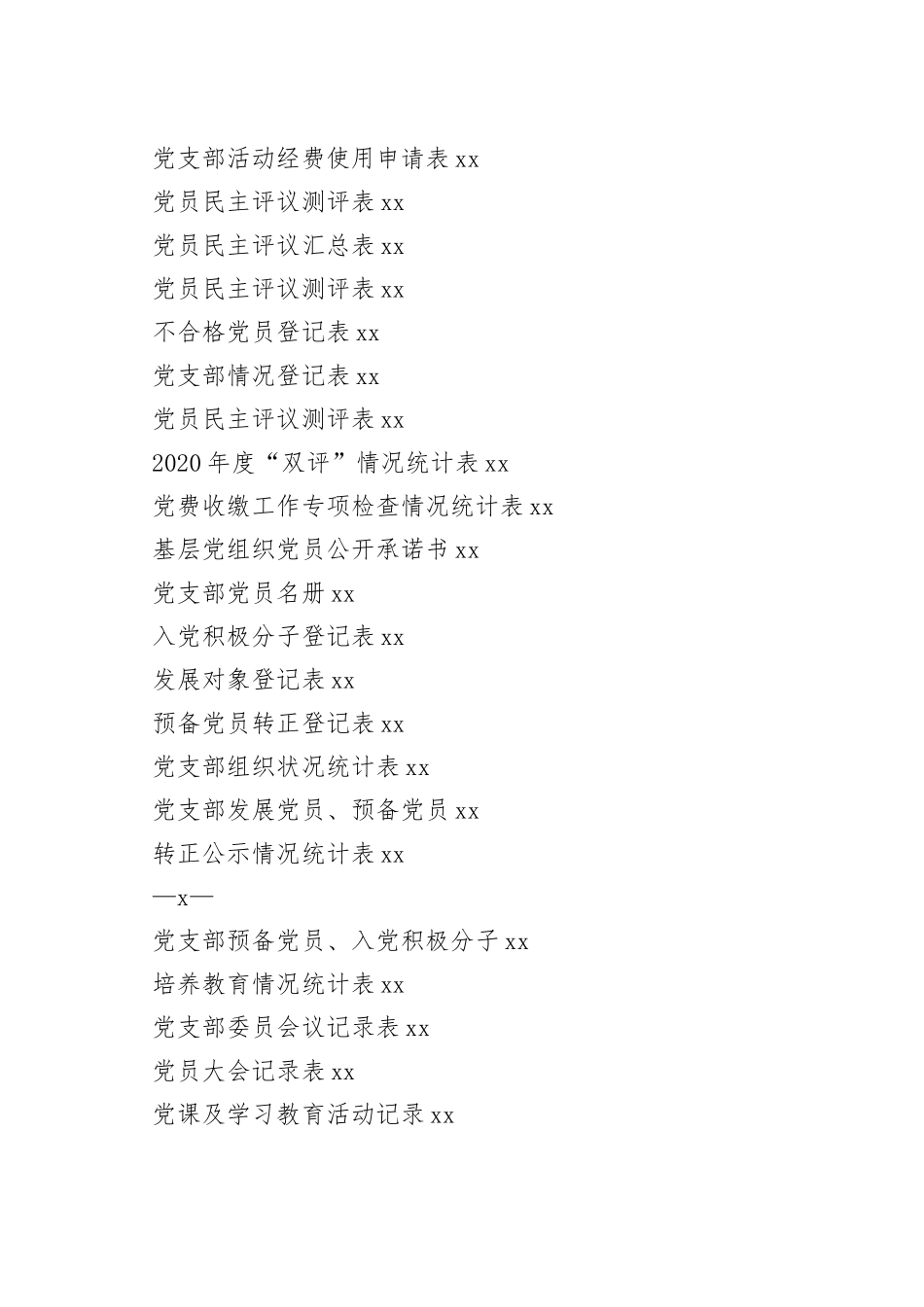 党支部活动经费使用申请表 xx
党员民主评议测评表 xx
党员民主评议汇总表 xx
党员民主评议测评表 xx
不合格党员登记表 xx
党支部情况登记表 xx
党员民主评议测评表 xx
2020 年度“双评”情况统计表 xx
党费收缴工作专项检查情况统计表 xx
基层党组织党员公开承诺书 xx
党支部党员名册 xx
入党积极分子登记表 xx
发展对象登记表 xx
预备党员转正登记表 xx
党支部组织状况统计表 xx
党支部发展党员、预备党员 xx
转正公示情况统计表 xx
—x—
党支部预备党员、入党积极分子 xx
培养教育情况统计表 xx
党支部委员会议记录表 xx
党员大会记录表 xx
党课及学习教育活动记录 xx